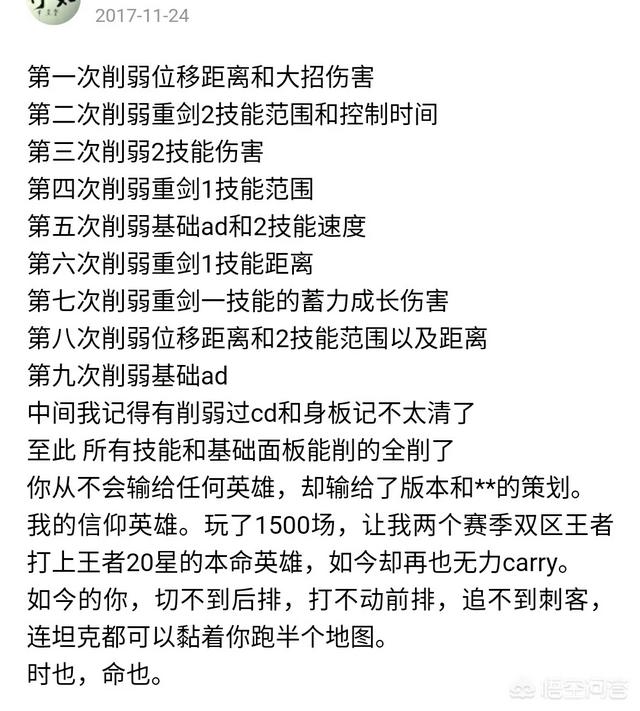 2017-11-24

第一次削弱位移距离和大招伤害
第二次削弱重剑2技能范围和控制时间
第三次削弱2技能伤害
第四次削弱重剑1技能范围
第五次削弱基础ad和2技能速度
第六次削弱重剑1技能距离
第七次削弱重剑一技能的蓄力成长伤害
第八次削弱位移距离和2技能范围以及距离
第九次削弱基础ad
中间我记得有削弱过cd和身板记不太清了
至此 所有技能和基础面板能削的全削了
你从不会输给任何英雄，却输给了版本和**的策划。
我的信仰英雄。玩了1500场，让我两个赛季双区王者打上王者20星的本命英雄，如今却再也无力carry。
如今的你，切不到后排，打不动前排，追不到刺客，连坦克都可以黏着你跑半个地图。
时也，命也。

悟空问答